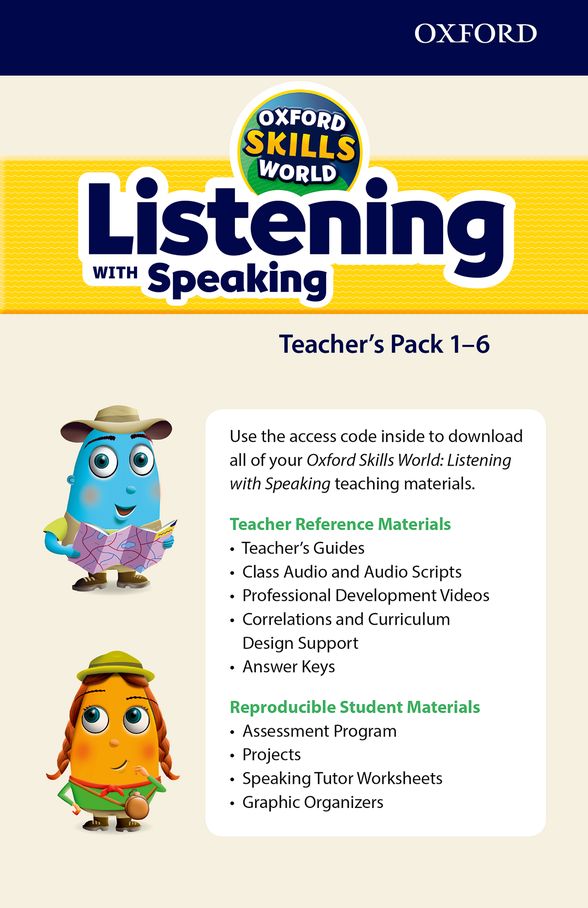 OXFORD

OXFORD SKILLS WORLD

Listening WITH Speaking

Teacher's Pack 1–6

Use the access code inside to download all of your Oxford Skills World: Listening with Speaking teaching materials.

Teacher Reference Materials
• Teacher's Guides
• Class Audio and Audio Scripts
• Professional Development Videos
• Correlations and Curriculum Design Support
• Answer Keys

Reproducible Student Materials
• Assessment Program
• Projects
• Speaking Tutor Worksheets
• Graphic Organizers